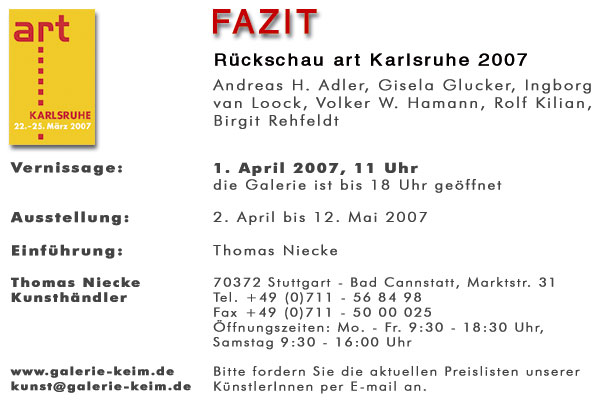 art

KARLSRUHE
22.-25. März 2007

FAZIT

Rückschau art Karlsruhe 2007

Andreas H. Adler, Gisela Glucker, Ingborg van Loock, Volker W. Hamann, Rolf Kilian, Birgit Rehfeldt

Vernissage:

1. April 2007, 11 Uhr
die Galerie ist bis 18 Uhr geöffnet

Ausstellung:

2. April bis 12. Mai 2007

Einführung:

Thomas Niecke

Thomas Niecke
Kunsthändler

70372 Stuttgart - Bad Cannstatt, Marktstr. 31
Tel. +49 (0)711 - 56 84 98
Fax +49 (0)711 - 50 00 025
Öffnungszeiten: Mo. - Fr. 9:30 - 18:30 Uhr,
Samstag 9:30 - 16:00 Uhr

www.galerie-keim.de
kunst@galerie-keim.de

Bitte fordern Sie die aktuellen Preislisten unserer KünstlerInnen per E-mail an.